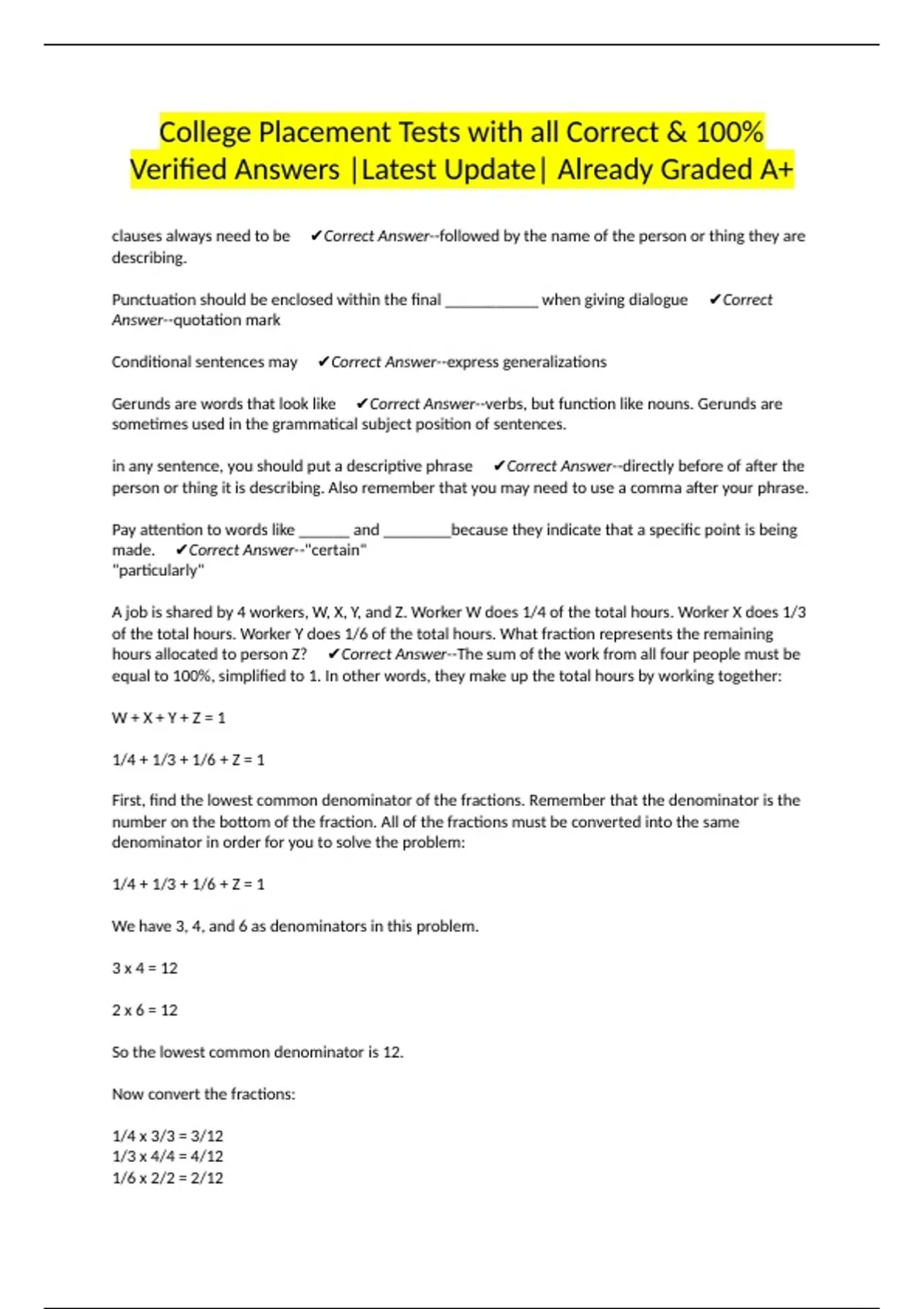 College Placement Tests with all Correct & 100% Verified Answers |Latest Update| Already Graded A+

clauses always need to be ✔Correct Answer--followed by the name of the person or thing they are describing.

Punctuation should be enclosed within the final ___________ when giving dialogue ✔Correct Answer--quotation mark

Conditional sentences may ✔Correct Answer--express generalizations

Gerunds are words that look like ✔Correct Answer--verbs, but function like nouns. Gerunds are sometimes used in the grammatical subject position of sentences.

in any sentence, you should put a descriptive phrase ✔Correct Answer--directly before of after the person or thing it is describing. Also remember that you may need to use a comma after your phrase.

Pay attention to words like ______ and ________because they indicate that a specific point is being made. ✔Correct Answer--"certain"
"particularly"

A job is shared by 4 workers, W, X, Y, and Z. Worker W does 1/4 of the total hours. Worker X does 1/3 of the total hours. Worker Y does 1/6 of the total hours. What fraction represents the remaining hours allocated to person Z? ✔Correct Answer--The sum of the work from all four people must be equal to 100%, simplified to 1. In other words, they make up the total hours by working together:

W + X + Y + Z = 1

1/4 + 1/3 + 1/6 + Z = 1

First, find the lowest common denominator of the fractions. Remember that the denominator is the number on the bottom of the fraction. All of the fractions must be converted into the same denominator in order for you to solve the problem:

1/4 + 1/3 + 1/6 + Z = 1

We have 3, 4, and 6 as denominators in this problem.

3 x 4 = 12

2 x 6 = 12

So the lowest common denominator is 12.

Now convert the fractions:

1/4 x 3/3 = 3/12
1/3 x 4/4 = 4/12
1/6 x 2/2 = 2/12